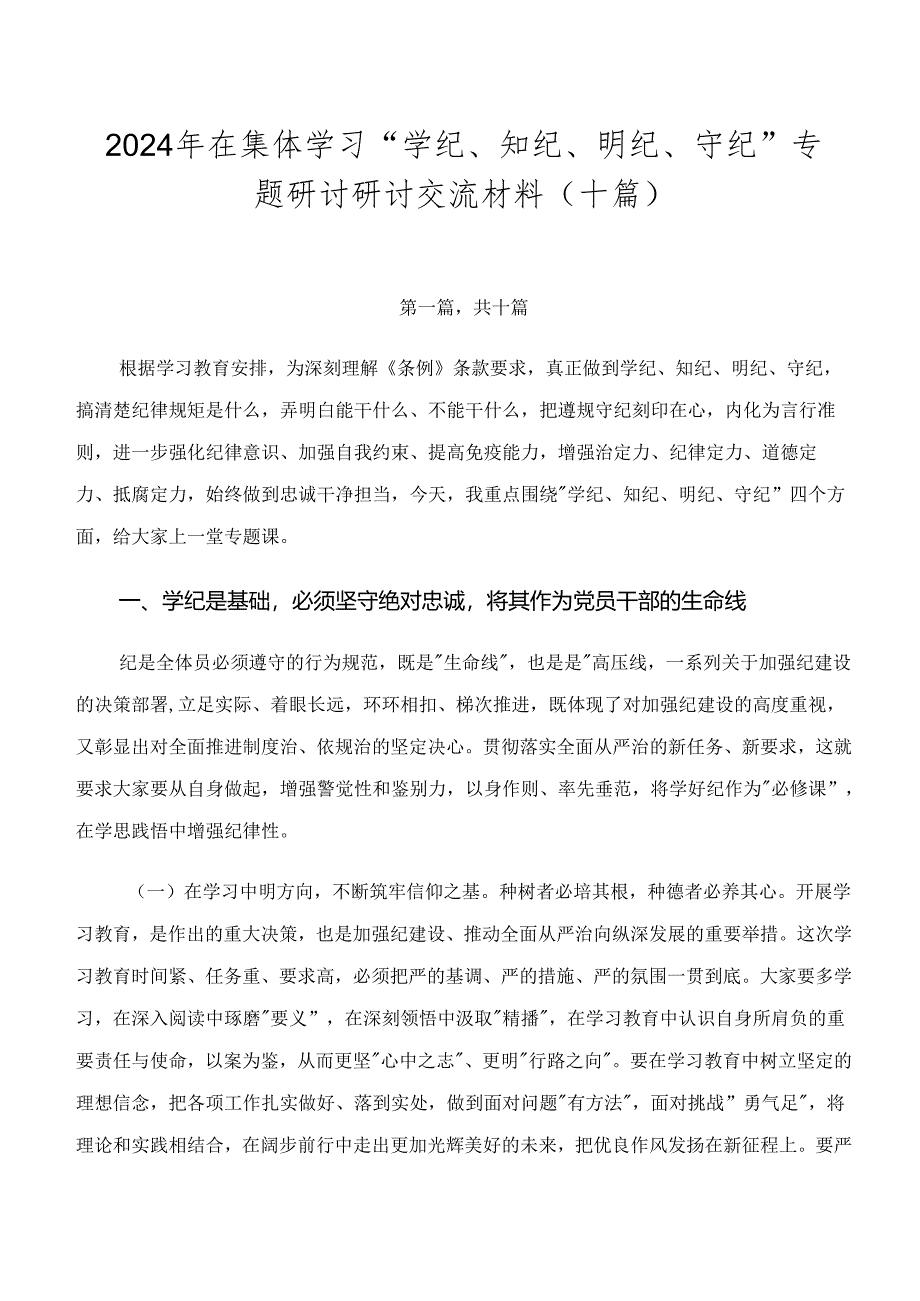 2024年在集体学习“学纪、知纪、明纪、守纪”专题研讨研讨交流材料（十篇）

第一篇，共十篇

根据学习教育安排，为深刻理解《条例》条款要求，真正做到学纪、知纪、明纪、守纪，搞清楚纪律规矩是什么，弄明白能干什么、不能干什么，把遵规守纪刻印在心，内化为言行准则，进一步强化纪律意识、加强自我约束、提高免疫能力，增强治定力、纪律定力、道德定力、抵腐定力，始终做到忠诚干净担当，今天，我重点围绕"学纪、知纪、明纪、守纪”四个方面，给大家上一堂专题课。

一、学纪是基础，必须坚守绝对忠诚，将其作为党员干部的生命线

纪是全体员必须遵守的行为规范，既是"生命线"，也是是"高压线，一系列关于加强纪建设的决策部署,立足实际、着眼长远，环环相扣、梯次推进，既体现了对加强纪建设的高度重视，又彰显出对全面推进制度治、依规治的坚定决心。贯彻落实全面从严治的新任务、新要求，这就要求大家要从自身做起，增强警觉性和鉴别力，以身作则、率先垂范，将学好纪作为"必修课”，在学思践悟中增强纪律性。

（一）在学习中明方向，不断筑牢信仰之基。种树者必培其根，种德者必养其心。开展学习教育，是作出的重大决策，也是加强纪建设、推动全面从严治向纵深发展的重要举措。这次学习教育时间紧、任务重、要求高，必须把严的基调、严的措施、严的氛围一贯到底。大家要多学习，在深入阅读中琢磨"要义”，在深刻领悟中汲取"精播"，在学习教育中认识自身所肩负的重要责任与使命，以案为鉴，从而更坚"心中之志"、更明"行路之向"。要在学习教育中树立坚定的理想信念，把各项工作扎实做好、落到实处，做到面对问题"有方法"，面对挑战”勇气足"，将理论和实践相结合，在阔步前行中走出更加光辉美好的未来，把优良作风发扬在新征程上。要严